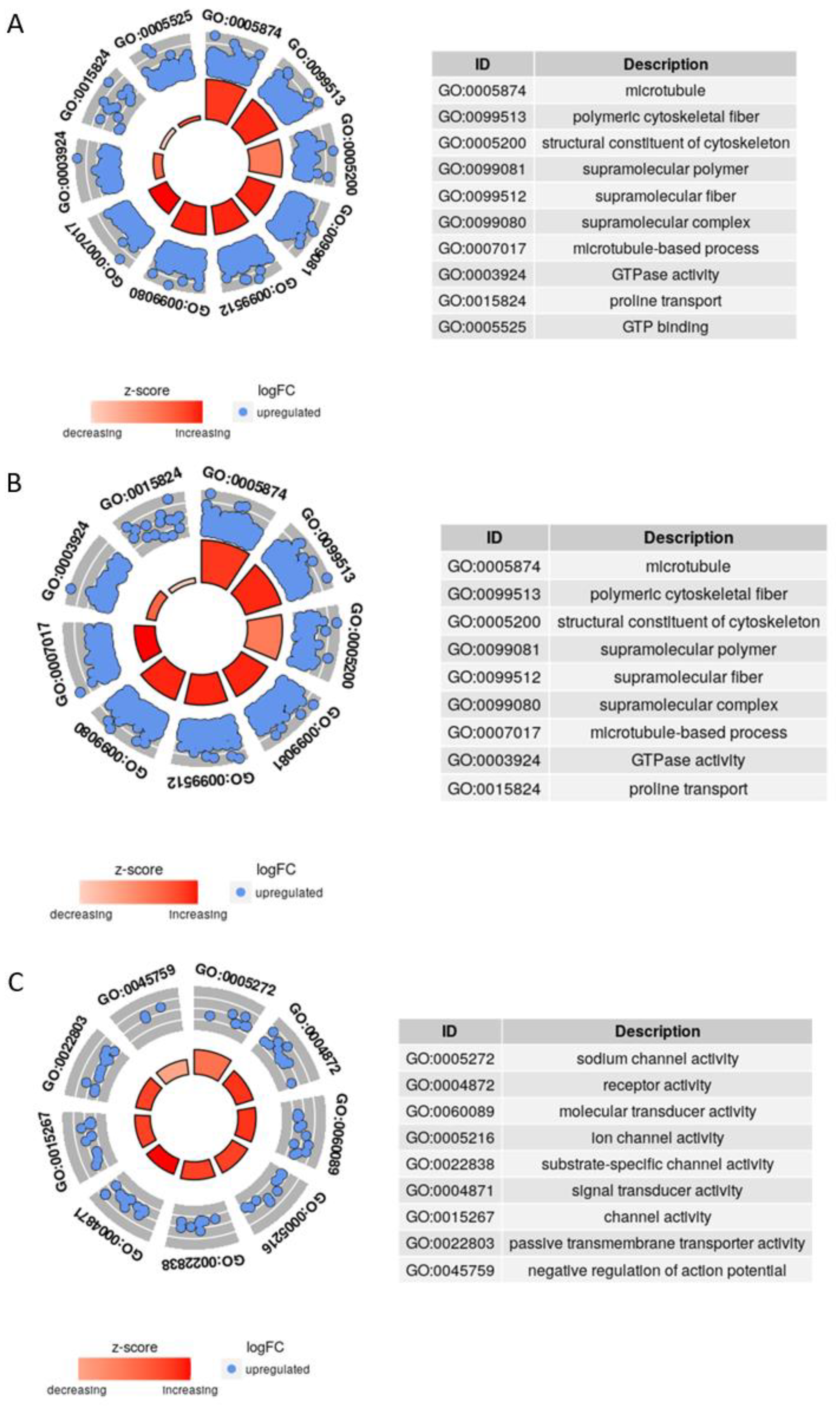 A

GO:0005874
GO:0099513
GO:0005200
GO:0099081
GO:0099512
GO:0099080
GO:0007017
GO:0003924
GO:0015824
GO:0005525

| ID | Description |
|---|---|
| GO:0005874 | microtubule |
| GO:0099513 | polymeric cytoskeletal fiber |
| GO:0005200 | structural constituent of cytoskeleton |
| GO:0099081 | supramolecular polymer |
| GO:0099512 | supramolecular fiber |
| GO:0099080 | supramolecular complex |
| GO:0007017 | microtubule-based process |
| GO:0003924 | GTPase activity |
| GO:0015824 | proline transport |
| GO:0005525 | GTP binding |

z-score
decreasing increasing
logFC
upregulated

B

GO:0005874
GO:0099513
GO:0005200
GO:0099081
GO:0099512
GO:0099080
GO:0007017
GO:0003924
GO:0015824

| ID | Description |
|---|---|
| GO:0005874 | microtubule |
| GO:0099513 | polymeric cytoskeletal fiber |
| GO:0005200 | structural constituent of cytoskeleton |
| GO:0099081 | supramolecular polymer |
| GO:0099512 | supramolecular fiber |
| GO:0099080 | supramolecular complex |
| GO:0007017 | microtubule-based process |
| GO:0003924 | GTPase activity |
| GO:0015824 | proline transport |

z-score
decreasing increasing
logFC
upregulated

C

GO:0005272
GO:0004872
GO:0060089
GO:0005216
GO:0022838
GO:0004871
GO:0015267
GO:0022803
GO:0045759

| ID | Description |
|---|---|
| GO:0005272 | sodium channel activity |
| GO:0004872 | receptor activity |
| GO:0060089 | molecular transducer activity |
| GO:0005216 | ion channel activity |
| GO:0022838 | substrate-specific channel activity |
| GO:0004871 | signal transducer activity |
| GO:0015267 | channel activity |
| GO:0022803 | passive transmembrane transporter activity |
| GO:0045759 | negative regulation of action potential |

z-score
decreasing increasing
logFC
upregulated